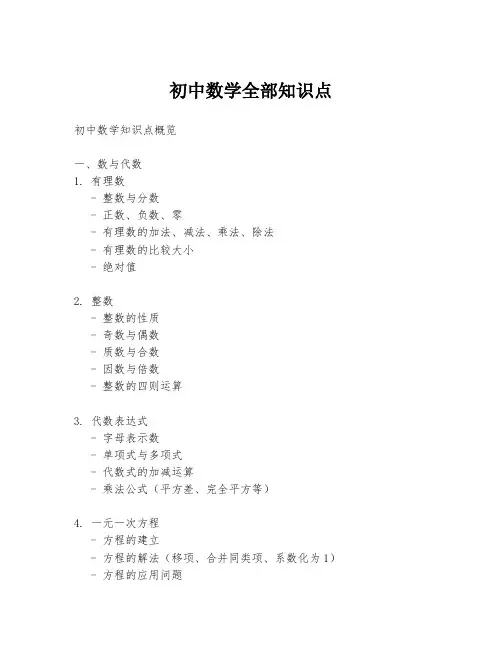 初中数学全部知识点

初中数学知识点概览

一、数与代数
1. 有理数
- 整数与分数
- 正数、负数、零
- 有理数的加法、减法、乘法、除法
- 有理数的比较大小
- 绝对值

2. 整数
- 整数的性质
- 奇数与偶数
- 质数与合数
- 因数与倍数
- 整数的四则运算

3. 代数表达式
- 字母表示数
- 单项式与多项式
- 代数式的加减运算
- 乘法公式（平方差、完全平方等）

4. 一元一次方程
- 方程的建立
- 方程的解法（移项、合并同类项、系数化为1）
- 方程的应用问题